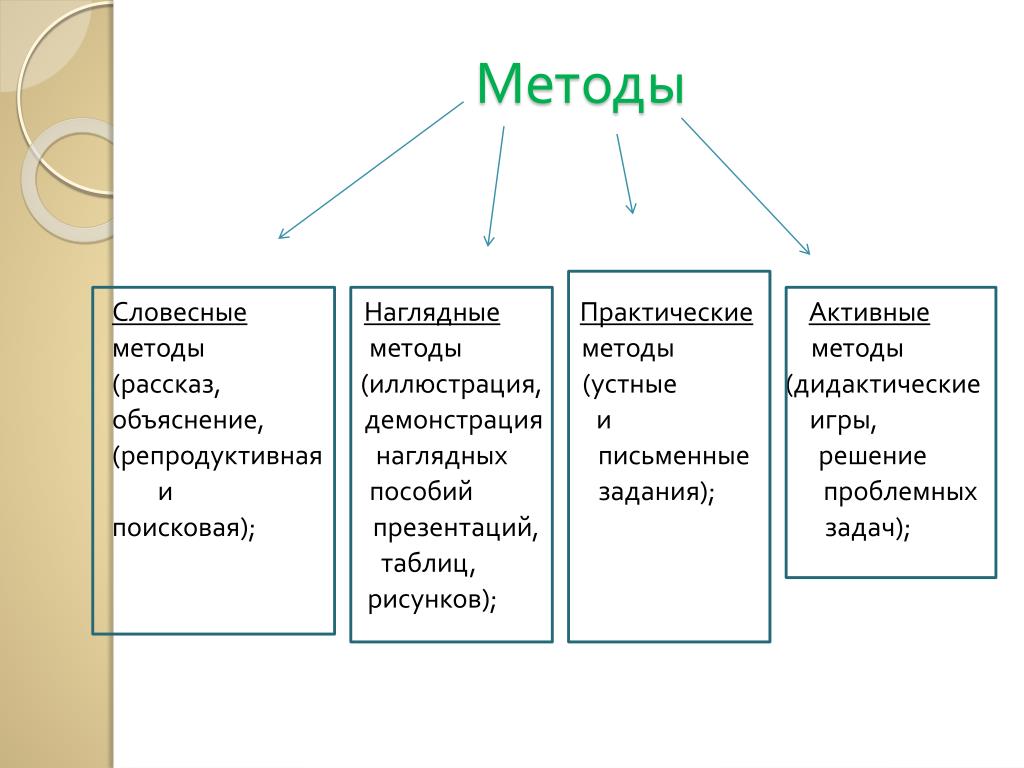 Методы

Словесные методы (рассказ, объяснение, (репродуктивная и поисковая);

Наглядные методы (иллюстрация, демонстрация наглядных пособий презентаций, таблиц, рисунков);

Практические методы (устные и письменные задания);

Активные методы (дидактические игры, решение проблемных задач);